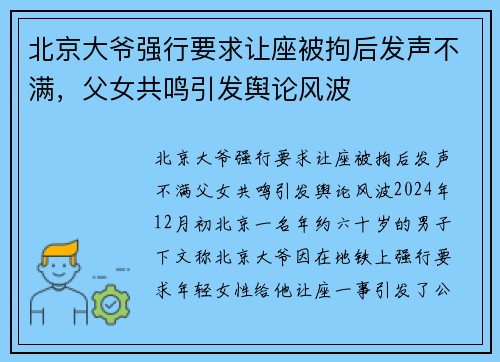 北京大爷强行要求让座被拘后发声不满，父女共鸣引发舆论风波

北京大爷强行要求让座被拘后发声不满父女共鸣引发舆论风波2024年12月初北京一名年约六十岁的男子下文称北京大爷因在地铁上强行要求年轻女性给他让座一事引发了公